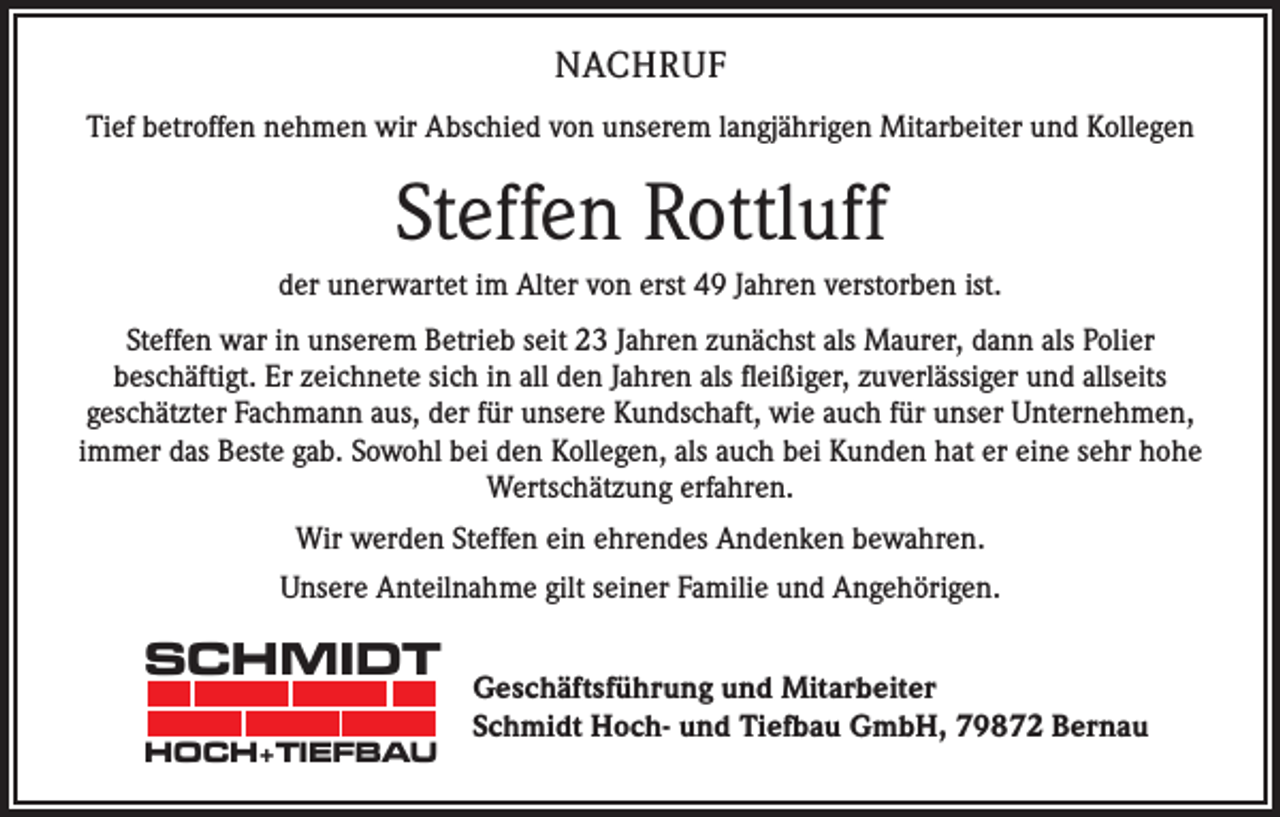 NACHRUF

Tief betroffen nehmen wir Abschied von unserem langjährigen Mitarbeiter und Kollegen

Steffen Rottluff

der unerwartet im Alter von erst 49 Jahren verstorben ist.

Steffen war in unserem Betrieb seit 23 Jahren zunächst als Maurer, dann als Polier beschäftigt. Er zeichnete sich in all den Jahren als fleißiger, zuverlässiger und allseits geschätzter Fachmann aus, der für unsere Kundschaft, wie auch für unser Unternehmen, immer das Beste gab. Sowohl bei den Kollegen, als auch bei Kunden hat er eine sehr hohe Wertschätzung erfahren.

Wir werden Steffen ein ehrendes Andenken bewahren.

Unsere Anteilnahme gilt seiner Familie und Angehörigen.

SCHMIDT
HOCH+TIEFBAU

Geschäftsführung und Mitarbeiter
Schmidt Hoch- und Tiefbau GmbH, 79872 Bernau